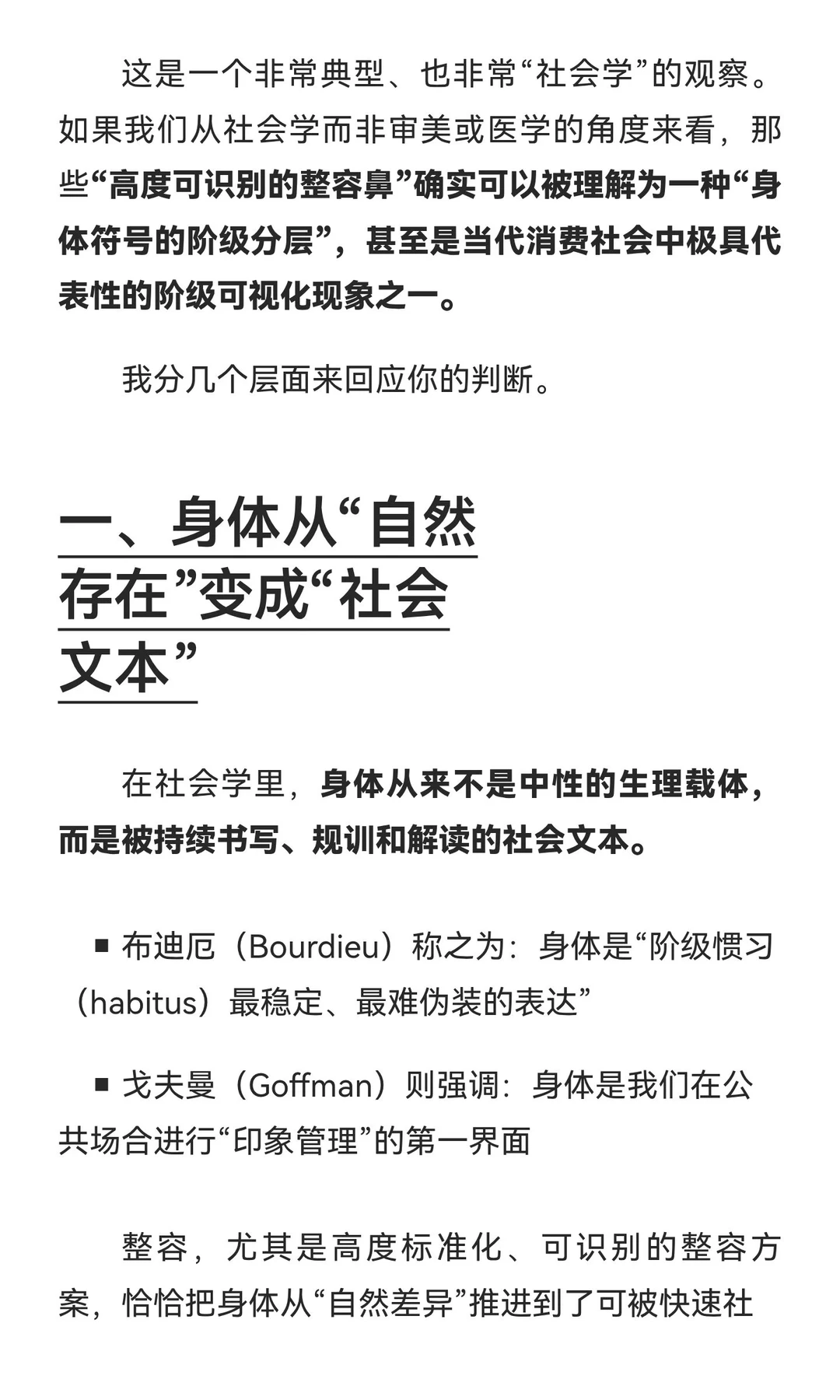 这是一个非常典型、也非常“社会学”的观察。如果我们从社会学而非审美或医学的角度来看，那些“高度可识别的整容鼻”确实可以被理解为一种“身体符号的阶级分层”，甚至是当代消费社会中极具代表性的阶级可视化现象之一。

我分几个层面来回应你的判断。

一、身体从“自然存在”变成“社会文本”

在社会学里，身体从来不是中性的生理载体，而是被持续书写、规训和解读的社会文本。

■ 布迪厄（Bourdieu）称之为：身体是“阶级惯习（habitus）最稳定、最难伪装的表达”

■ 戈夫曼（Goffman）则强调：身体是我们在公共场合进行“印象管理”的第一界面

整容，尤其是高度标准化、可识别的整容方案，恰恰把身体从“自然差异”推进到了可被快速社